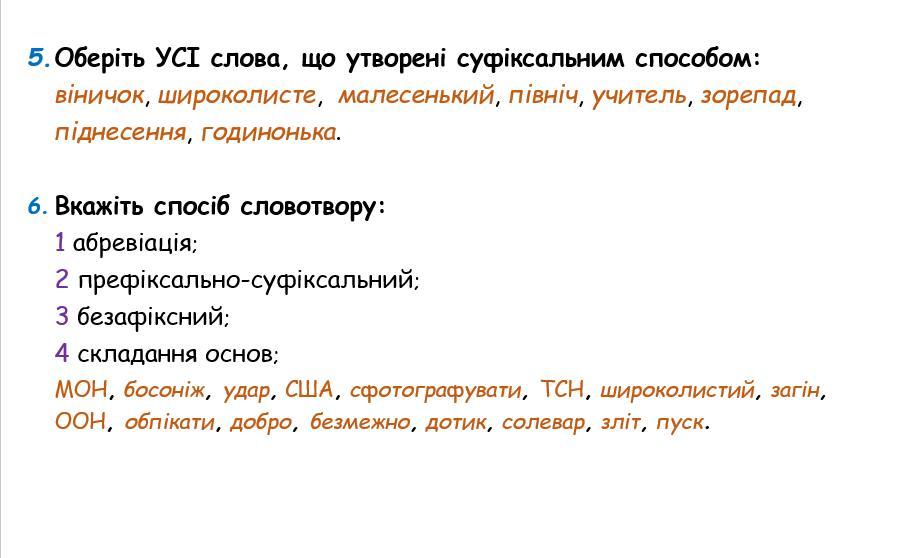 5. Оберіть УСІ слова, що утворені суфіксальним способом:
віничок, широколисте, малесенький, північ, учитель, зорепад, піднесення, годинонька.

6. Вкажіть спосіб словотвору:
1 абревіація;
2 префіксально-суфіксальний;
3 безафіксний;
4 складання основ;
МОН, босоніж, удар, США, сфотографувати, ТСН, широколистий, загін, ООН, обпікати, добро, безмежно, дотик, солевар, зліт, пуск.